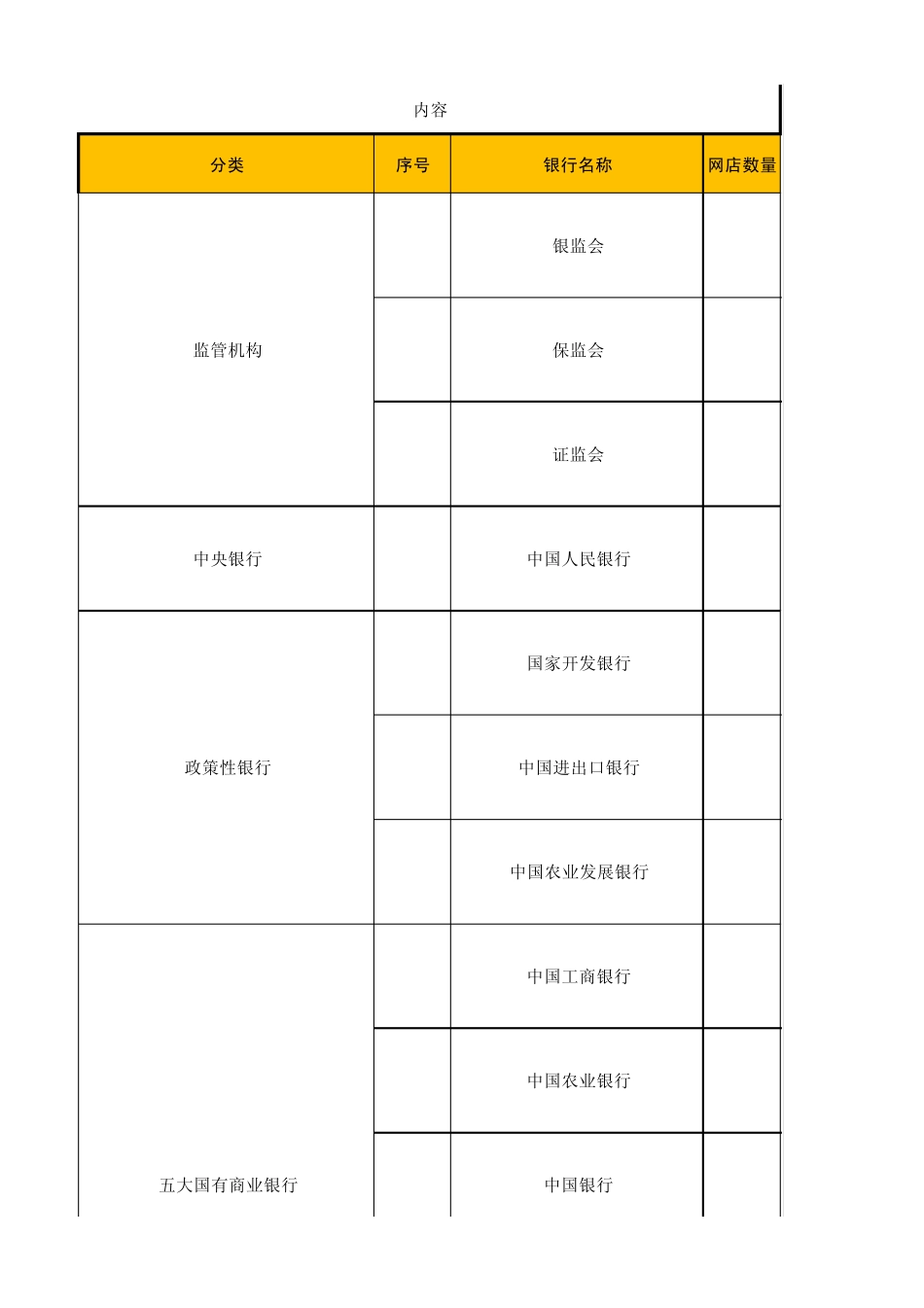 内容

| 分类 | 序号 | 银行名称 | 网店数量 |
|---|---|---|---|
| 监管机构 | | 银监会 | |
| | | 保监会 | |
| | | 证监会 | |
| 中央银行 | | 中国人民银行 | |
| 政策性银行 | | 国家开发银行 | |
| | | 中国进出口银行 | |
| | | 中国农业发展银行 | |
| 五大国有商业银行 | | 中国工商银行 | |
| | | 中国农业银行 | |
| | | 中国银行 | |